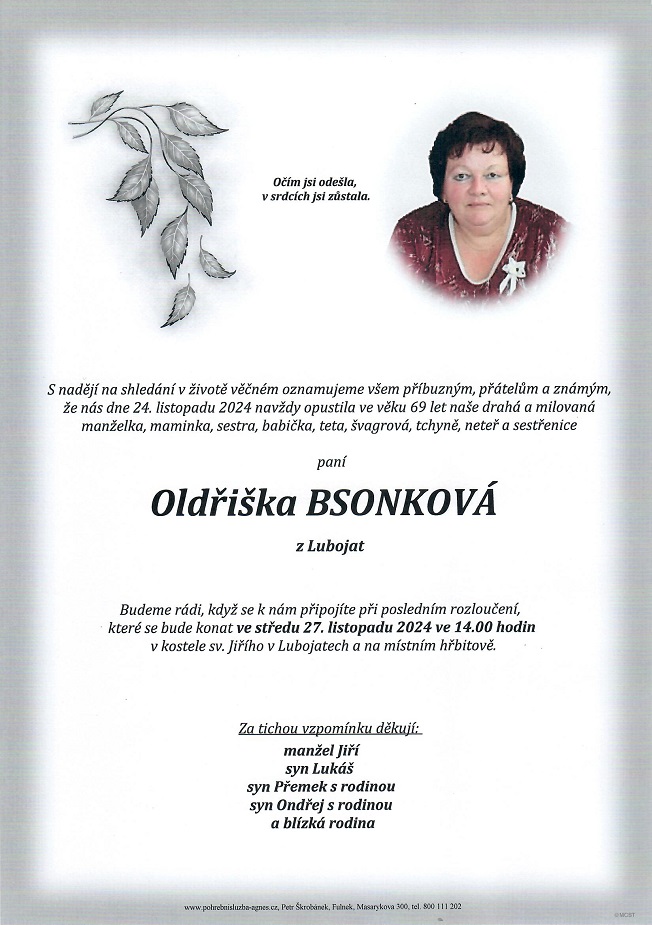 Očím jsi odešla,
v srdcích jsi zůstala.

S nadějí na shledání v životě věčném oznamujeme všem příbuzným, přátelům a známým, že nás dne 24. listopadu 2024 navždy opustila ve věku 69 let naše drahá a milovaná manželka, maminka, sestra, babička, teta, švagrová, tchyně, neteř a sestřenice

paní

Oldřiška BSONKOVÁ

z Lubojat

Budeme rádi, když se k nám připojíte při posledním rozloučení, které se bude konat ve středu 27. listopadu 2024 ve 14.00 hodin v kostele sv. Jiřího v Lubojatech a na místním hřbitově.

Za tichou vzpomínku děkují:
manžel Jiří
syn Lukáš
syn Přemek s rodinou
syn Ondřej s rodinou
a blízká rodina

www.pohrebnisluzba-agnes.cz, Petr Škrobánek, Fulnek, Masarykova 300, tel. 800 111 202

©MCST